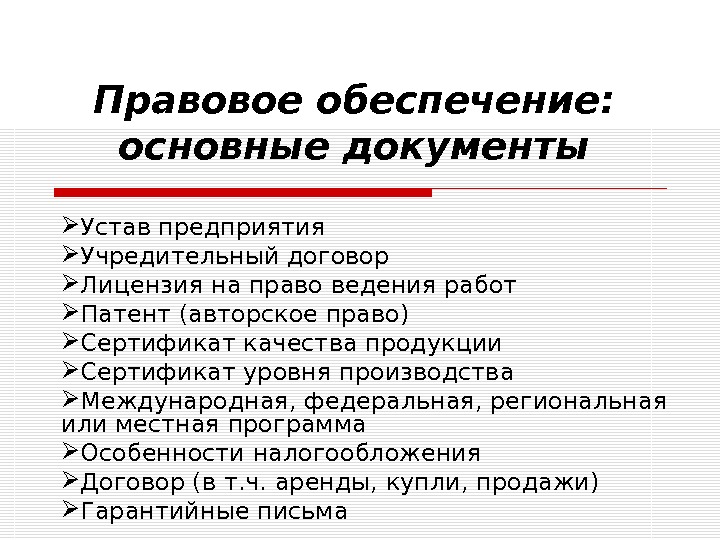 Правовое обеспечение: основные документы

➢Устав предприятия
➢Учредительный договор
➢Лицензия на право ведения работ
➢Патент (авторское право)
➢Сертификат качества продукции
➢Сертификат уровня производства
➢Международная, федеральная, региональная или местная программа
➢Особенности налогообложения
➢Договор (в т.ч. аренды, купли, продажи)
➢Гарантийные письма